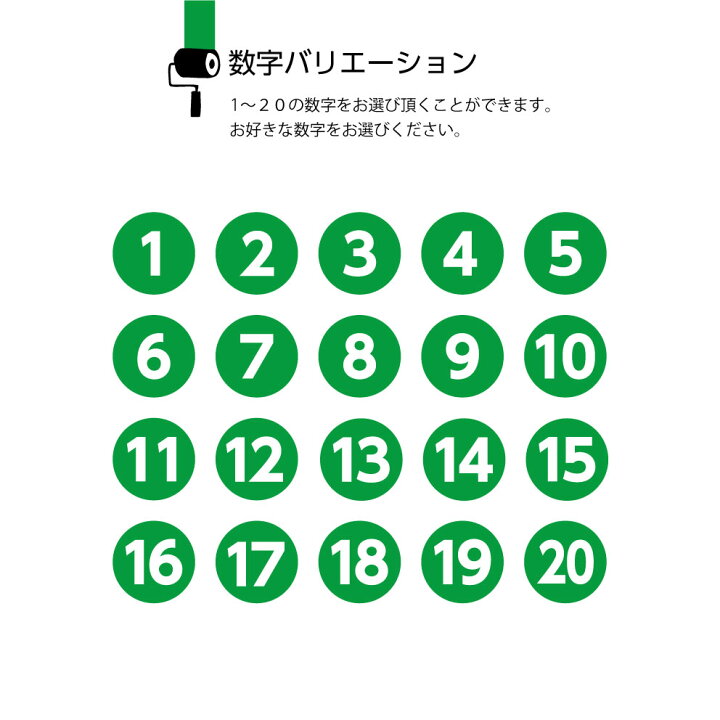 数字バリエーション

1～２０の数字をお選び頂くことができます。
お好きな数字をお選びください。

1 2 3 4 5
6 7 8 9 10
11 12 13 14 15
16 17 18 19 20